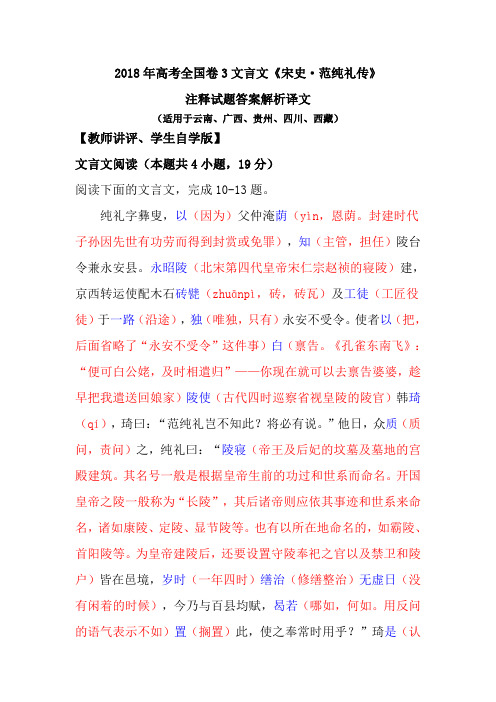 2018年高考全国卷3文言文《宋史·范纯礼传》

注释试题答案解析译文

（适用于云南、广西、贵州、四川、西藏）

【教师讲评、学生自学版】

文言文阅读（本题共4小题，19分）

阅读下面的文言文，完成10-13题。

纯礼字彝叟，以（因为）父仲淹荫（yìn，恩荫。封建时代子孙因先世有功劳而得到封赏或免罪），知（主管，担任）陵台令兼永安县。永昭陵（北宋第四代皇帝宋仁宗赵祯的寝陵）建，京西转运使配木石砖甓（zhuānpì，砖，砖瓦）及工徒（工匠役徒）于一路（沿途），独（唯独，只有）永安不受令。使者以（把，后面省略了“永安不受令”这件事）白（禀告。《孔雀东南飞》：“便可白公姥，及时相遣归”——你现在就可以去禀告婆婆，趁早把我遣送回娘家）陵使（古代四时巡察省视皇陵的陵官）韩琦（qí），琦曰：“范纯礼岂不知此？将必有说。”他日，众质（质问，责问）之，纯礼曰：“陵寝（帝王及后妃的坟墓及墓地的宫殿建筑。其名号一般是根据皇帝生前的功过和世系而命名。开国皇帝之陵一般称为“长陵”，其后诸帝则应依其事迹和世系来命名，诸如康陵、定陵、显节陵等。也有以所在地命名的，如霸陵、首阳陵等。为皇帝建陵后，还要设置守陵奉祀之官以及禁卫和陵户）皆在邑境，岁时（一年四时）缮治（修缮整治）无虚日（没有闲着的时候），今乃与百县均赋，曷若（哪如，何如。用反问的语气表示不如）置（搁置）此，使之奉常时用乎？”琦是（认